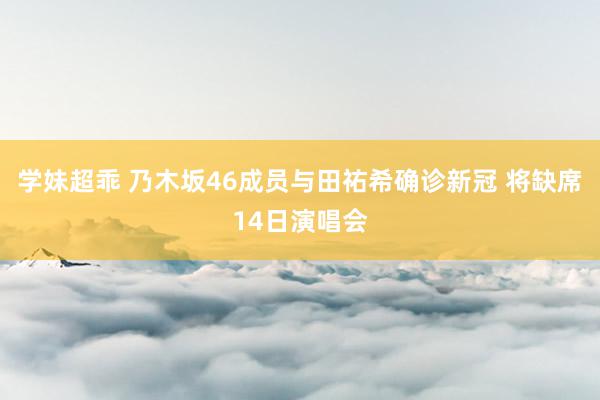 学妹超乖 乃木坂46成员与田祐希确诊新冠 将缺席14日演唱会